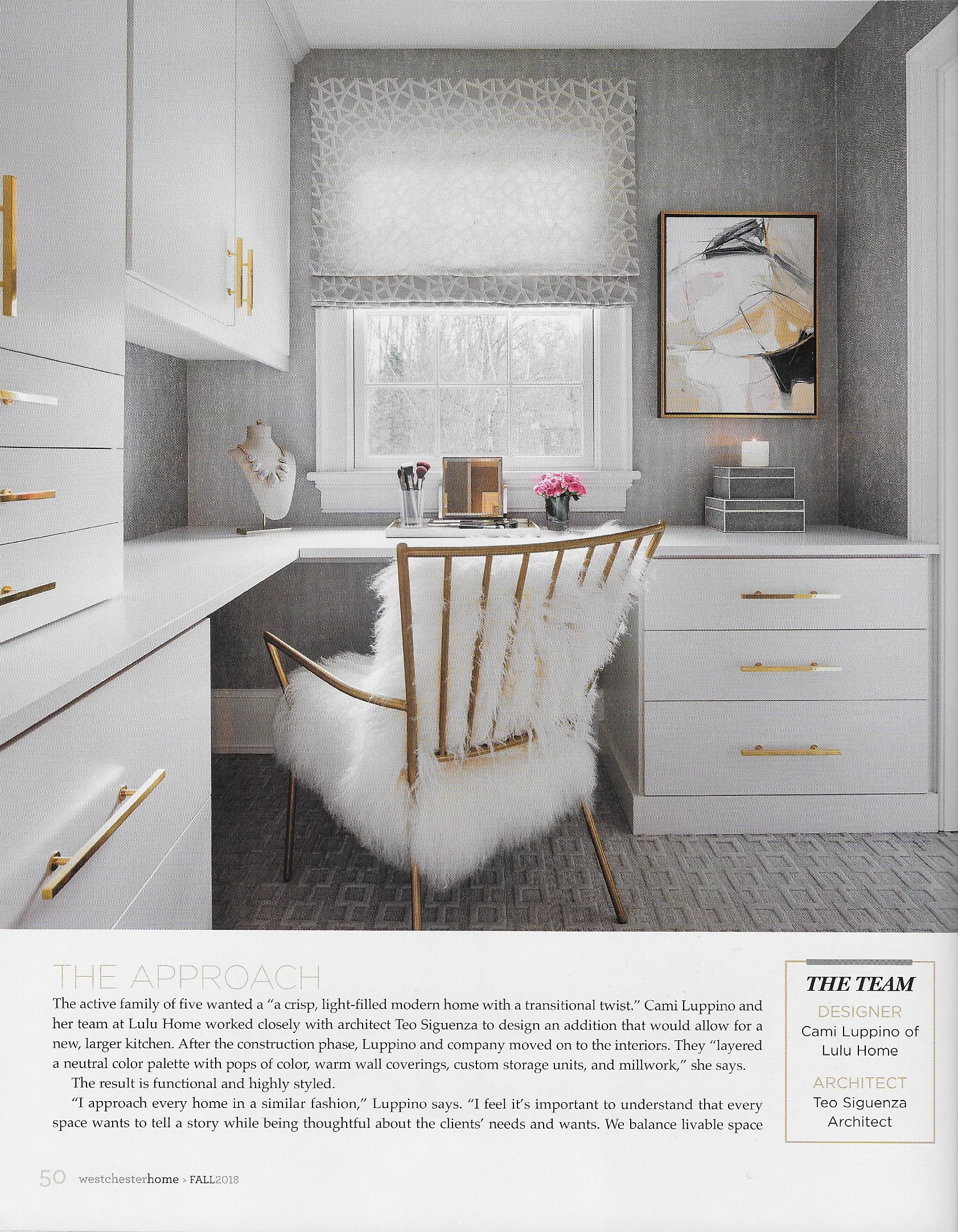 THE APPROACH

The active family of five wanted a "a crisp, light-filled modern home with a transitional twist." Cami Luppino and her team at Lulu Home worked closely with architect Teo Siguenza to design an addition that would allow for a new, larger kitchen. After the construction phase, Luppino and company moved on to the interiors. They "layered a neutral color palette with pops of color, warm wall coverings, custom storage units, and millwork," she says.

The result is functional and highly styled.

"I approach every home in a similar fashion," Luppino says. "I feel it's important to understand that every space wants to tell a story while being thoughtful about the clients' needs and wants. We balance livable space

THE TEAM
DESIGNER
Cami Luppino of Lulu Home
ARCHITECT
Teo Siguenza Architect

50 westchesterhome > FALL2018